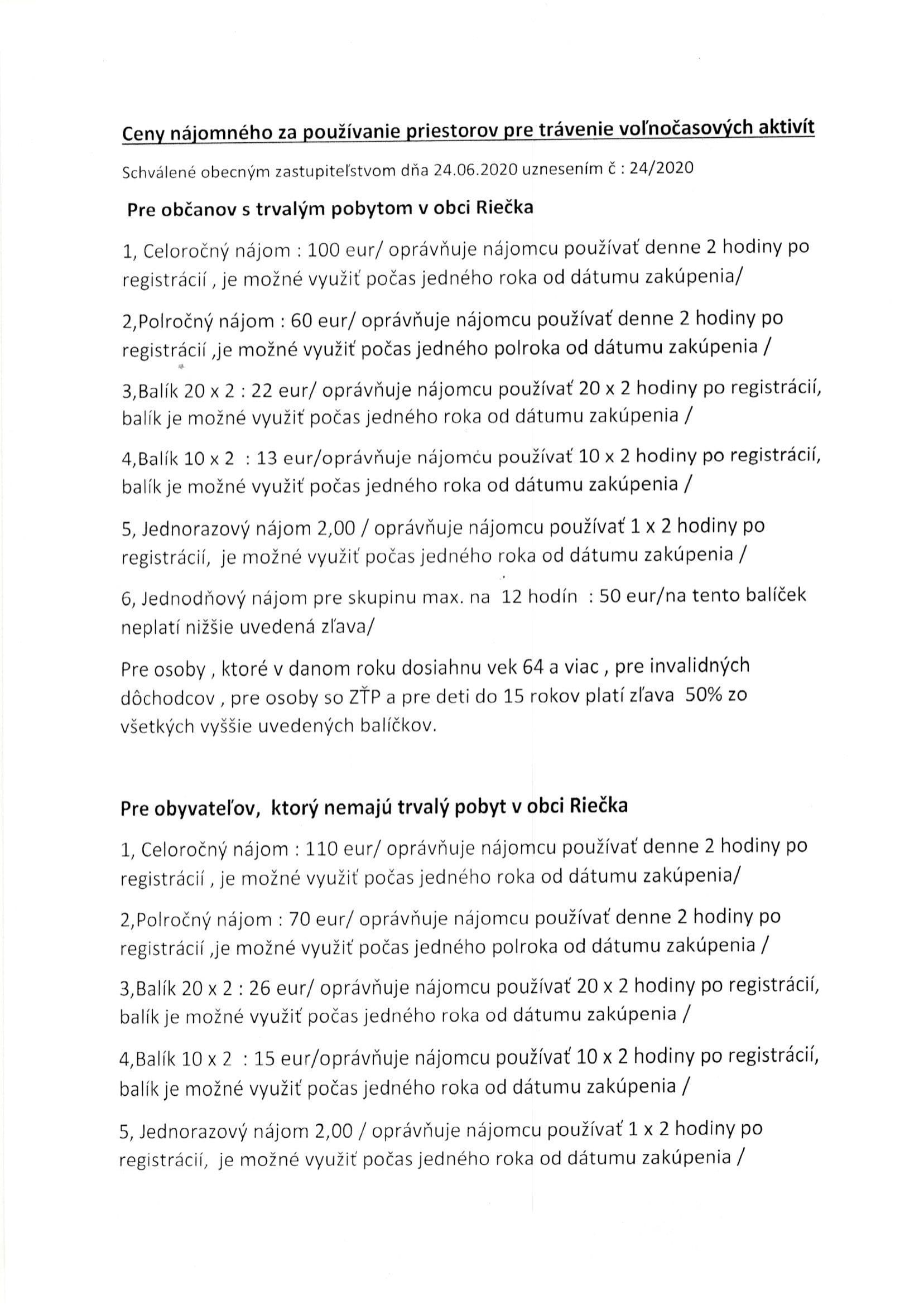 Ceny nájomného za používanie priestorov pre trávenie voľnočasových aktivít

Schválené obecným zastupiteľstvom dňa 24.06.2020 uznesením č : 24/2020

Pre občanov s trvalým pobytom v obci Riečka

1, Celoročný nájom : 100 eur/ oprávňuje nájomcu používať denne 2 hodiny po registrácií , je možné využiť počas jedného roka od dátumu zakúpenia/

2,Polročný nájom : 60 eur/ oprávňuje nájomcu používať denne 2 hodiny po registrácií ,je možné využiť počas jedného polroka od dátumu zakúpenia /

3,Balík 20 x 2 : 22 eur/ oprávňuje nájomcu používať 20 x 2 hodiny po registrácií, balík je možné využiť počas jedného roka od dátumu zakúpenia /

4,Balík 10 x 2 : 13 eur/oprávňuje nájomcu používať 10 x 2 hodiny po registrácií, balík je možné využiť počas jedného roka od dátumu zakúpenia /

5, Jednorazový nájom 2,00 / oprávňuje nájomcu používať 1 x 2 hodiny po registrácií, je možné využiť počas jedného roka od dátumu zakúpenia /

6, Jednodňový nájom pre skupinu max. na 12 hodín : 50 eur/na tento balíček neplatí nižšie uvedená zľava/

Pre osoby , ktoré v danom roku dosiahnu vek 64 a viac , pre invalidných dôchodcov , pre osoby so ZŤP a pre deti do 15 rokov platí zľava 50% zo všetkých vyššie uvedených balíčkov.

Pre obyvateľov, ktorý nemajú trvalý pobyt v obci Riečka

1, Celoročný nájom : 110 eur/ oprávňuje nájomcu používať denne 2 hodiny po registrácií , je možné využiť počas jedného roka od dátumu zakúpenia/

2,Polročný nájom : 70 eur/ oprávňuje nájomcu používať denne 2 hodiny po registrácií ,je možné využiť počas jedného polroka od dátumu zakúpenia /

3,Balík 20 x 2 : 26 eur/ oprávňuje nájomcu používať 20 x 2 hodiny po registrácií, balík je možné využiť počas jedného roka od dátumu zakúpenia /

4,Balík 10 x 2 : 15 eur/oprávňuje nájomcu používať 10 x 2 hodiny po registrácií, balík je možné využiť počas jedného roka od dátumu zakúpenia /

5, Jednorazový nájom 2,00 / oprávňuje nájomcu používať 1 x 2 hodiny po registrácií, je možné využiť počas jedného roka od dátumu zakúpenia /